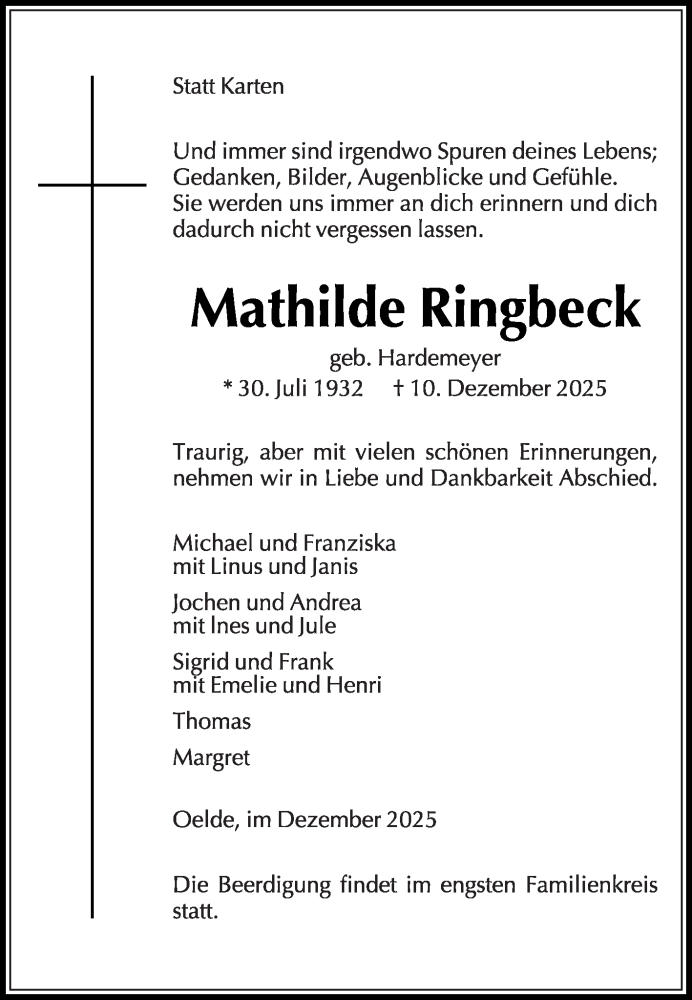 Statt Karten

Und immer sind irgendwo Spuren deines Lebens; Gedanken, Bilder, Augenblicke und Gefühle. Sie werden uns immer an dich erinnern und dich dadurch nicht vergessen lassen.

Mathilde Ringbeck

geb. Hardemeyer

* 30. Juli 1932 † 10. Dezember 2025

Traurig, aber mit vielen schönen Erinnerungen, nehmen wir in Liebe und Dankbarkeit Abschied.

Michael und Franziska
mit Linus und Janis

Jochen und Andrea
mit Ines und Jule

Sigrid und Frank
mit Emelie und Henri

Thomas

Margret

Oelde, im Dezember 2025

Die Beerdigung findet im engsten Familienkreis statt.